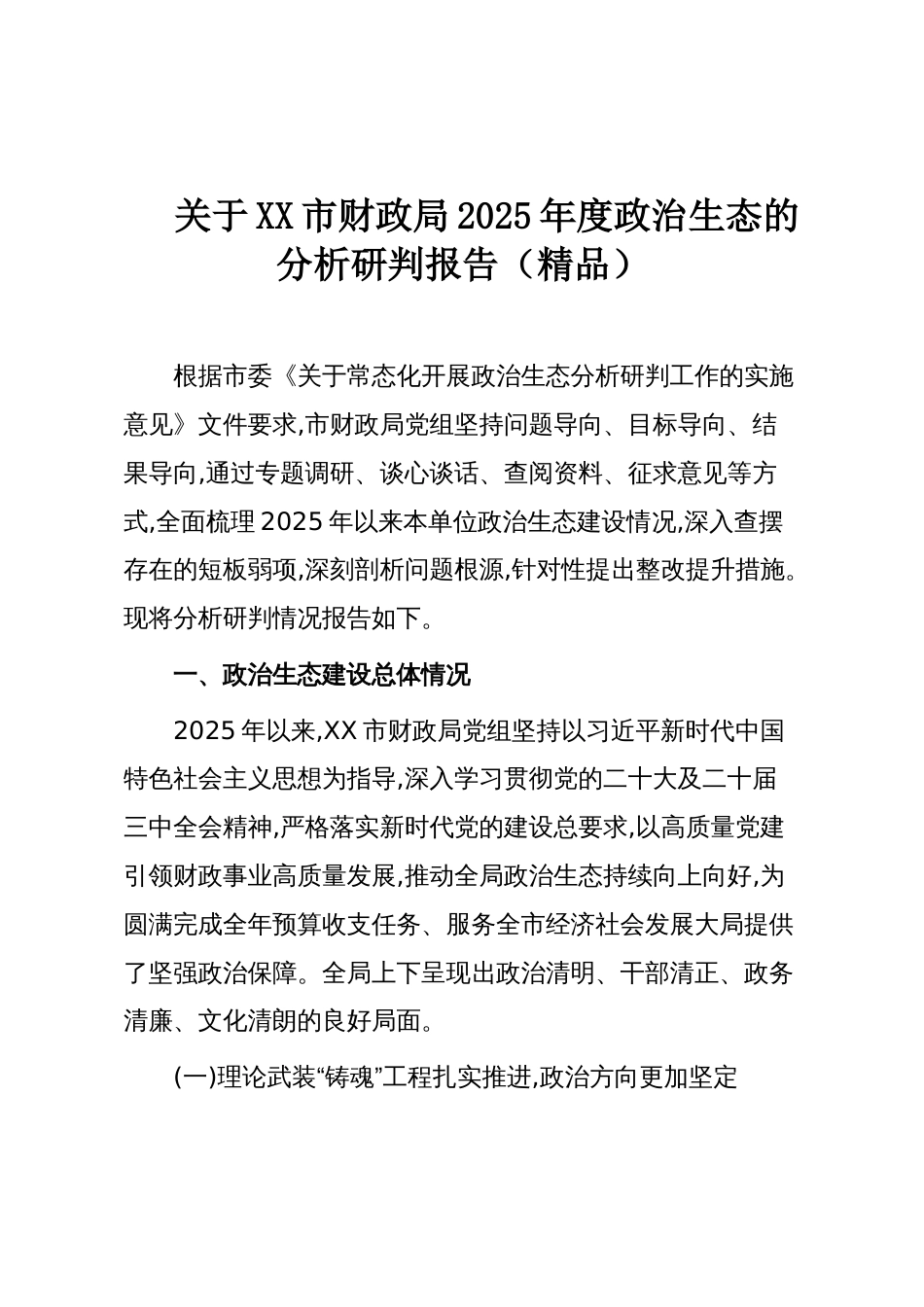 关于XX市财政局2025年度政治生态的分析研判报告（精品）

根据市委《关于常态化开展政治生态分析研判工作的实施意见》文件要求,市财政局党组坚持问题导向、目标导向、结果导向,通过专题调研、谈心谈话、查阅资料、征求意见等方式,全面梳理2025年以来本单位政治生态建设情况,深入查摆存在的短板弱项,深刻剖析问题根源,针对性提出整改提升措施。现将分析研判情况报告如下。

一、政治生态建设总体情况

2025年以来,XX市财政局党组坚持以习近平新时代中国特色社会主义思想为指导,深入学习贯彻党的二十大及二十届三中全会精神,严格落实新时代党的建设总要求,以高质量党建引领财政事业高质量发展,推动全局政治生态持续向上向好,为圆满完成全年预算收支任务、服务全市经济社会发展大局提供了坚强政治保障。全局上下呈现出政治清明、干部清正、政务清廉、文化清朗的良好局面。

(一)理论武装“铸魂”工程扎实推进,政治方向更加坚定